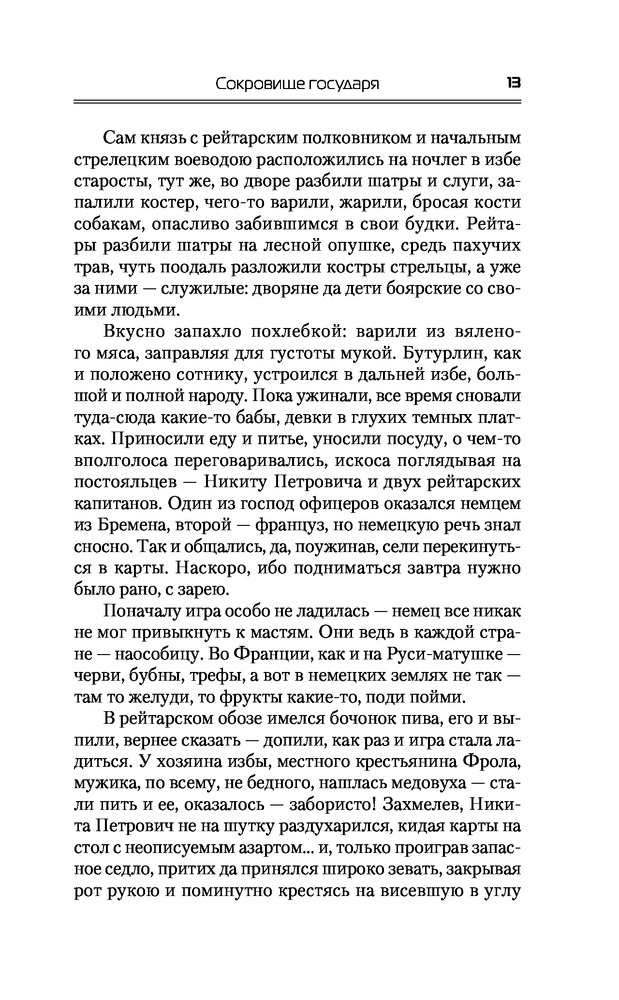 Сокровище государя 13

Сам князь с рейтарским полковником и начальным стрелецким воеводою расположились на ночлег в избе старосты, тут же, во дворе разбили шатры и слуги, запалили костер, чего-то варили, жарили, бросая кости собакам, опасливо забившимся в свои будки. Рейтары разбили шатры на лесной опушке, средь пахучих трав, чуть поодаль разложили костры стрельцы, а уже за ними — служилые: дворяне да дети боярские со своими людьми.

Вкусно запахло похлебкой: варили из вяленого мяса, заправляя для густоты мукой. Бутурлин, как и положено сотнику, устроился в дальней избе, большой и полной народу. Пока ужинали, все время сновали туда-сюда какие-то бабы, девки в глухих темных платках. Приносили еду и питье, уносили посуду, о чем-то вполголоса переговаривались, искоса поглядывая на постояльцев — Никиту Петровича и двух рейтарских капитанов. Один из господ офицеров оказался немцем из Бремена, второй — француз, но немецкую речь знал сносно. Так и общались, да, поужинав, сели перекинуться в карты. Наскоро, ибо подниматься завтра нужно было рано, с зарею.

Поначалу игра особо не ладилась — немец все никак не мог привыкнуть к мастям. Они ведь в каждой стране — наособицу. Во Франции, как и на Руси-матушке — черви, бубны, трефы, а вот в немецких землях не так — там то желуди, то фрукты какие-то, поди пойми.

В рейтарском обозе имелся бочонок пива, его и выпили, вернее сказать — допили, как раз и игра стала ладиться. У хозяина избы, местного крестьянина Фрола, мужика, по всему, не бедного, нашлась медовуха — стали пить и ее, оказалось — забористо! Захмелев, Никита Петрович не на шутку раздухарился, кидая карты на стол с неописуемым азартом... и, только проиграв запасное седло, притих да принялся широко зевать, закрывая рот рукою и поминутно крестясь на висевшую в углу